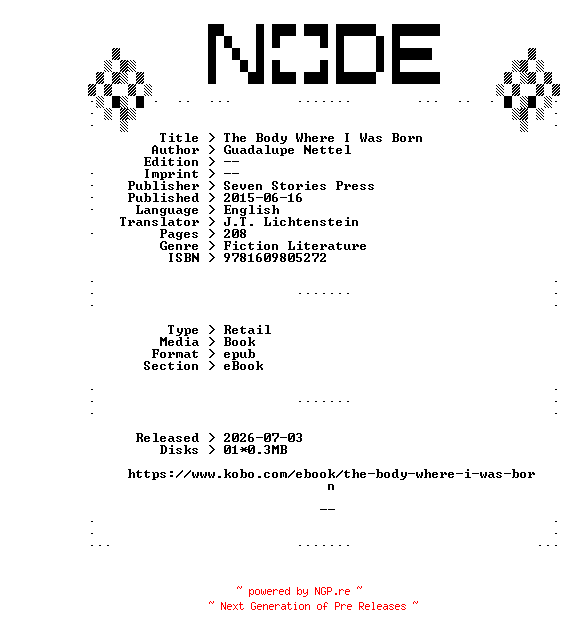 NODE

Title > The Body Where I Was Born
Author > Guadalupe Nettel
Edition > --
Imprint > --
Publisher > Seven Stories Press
Published > 2015-06-16
Language > English
Translator > J.T. Lichtenstein
Pages > 208
Genre > Fiction Literature
ISBN > 9781609805272

Type > Retail
Media > Book
Format > epub
Section > eBook

Released > 2026-07-03
Disks > 01*0.3MB

https://www.kobo.com/ebook/the-body-where-i-was-born

--

~ powered by NGP.re ~
~ Next Generation of Pre Releases ~